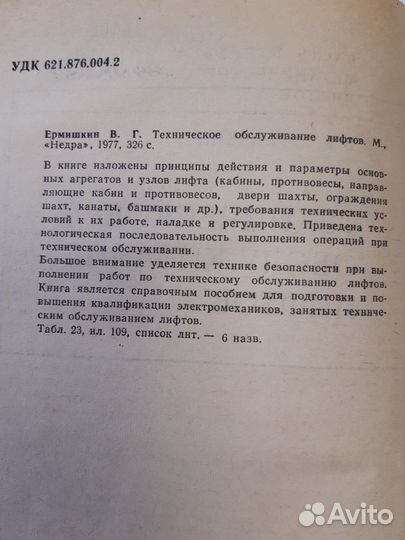 УДК 621.876.004.2

Ермишкин В. Г. Техническое обслуживание лифтов. М., «Недра», 1977, 326 с.

В книге изложены принципы действия и параметры основных агрегатов и узлов лифта (кабины, противовесы, направляющие кабин и противовесов, двери шахты, ограждения шахт, канаты, башмаки и др.), требования технических условий к их работе, наладке и регулировке. Приведена технологическая последовательность выполнения операций при техническом обслуживании.

Большое внимание уделяется технике безопасности при выполнении работ по техническому обслуживанию лифтов. Книга является справочным пособием для подготовки и повышения квалификации электромехаников, занятых техническим обслуживанием лифтов.

Табл. 23, ил. 109, список лит. — 6 назв.

Avito